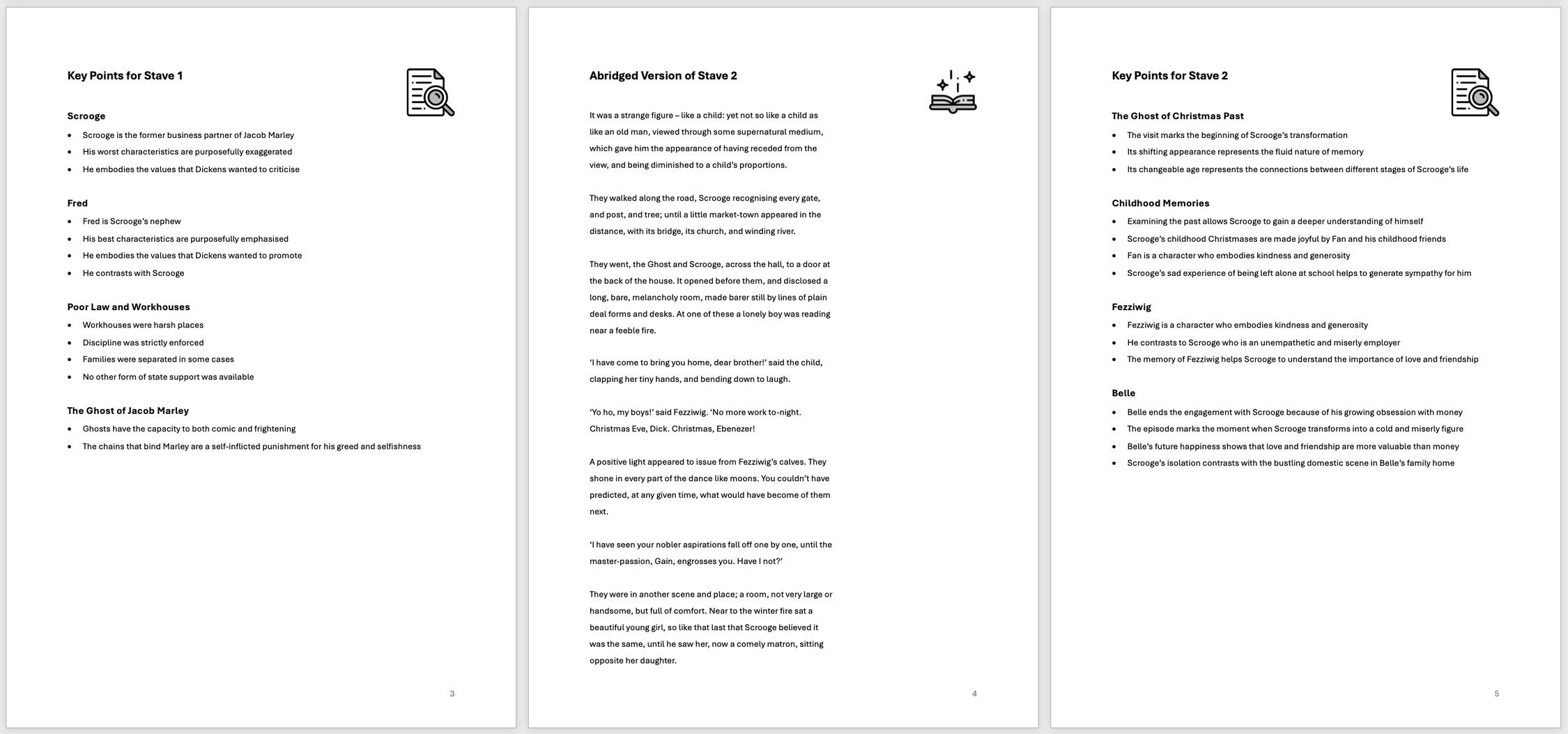 Key Points for Stave 1

Scrooge
• Scrooge is the former business partner of Jacob Marley
• His worst characteristics are purposefully exaggerated
• He embodies the values that Dickens wanted to criticise

Fred
• Fred is Scrooge's nephew
• His best characteristics are purposefully emphasised
• He embodies the values that Dickens wanted to promote
• He contrasts with Scrooge

Poor Law and Workhouses
• Workhouses were harsh places
• Discipline was strictly enforced
• Families were separated in some cases
• No other form of state support was available

The Ghost of Jacob Marley
• Ghosts have the capacity to both comic and frightening
• The chains that bind Marley are a self-inflicted punishment for his greed and selfishness

3

Abridged Version of Stave 2

It was a strange figure – like a child: yet not so like a child as like an old man, viewed through some supernatural medium, which gave him the appearance of having receded from the view, and being diminished to a child's proportions.

They walked along the road, Scrooge recognising every gate, and post, and tree; until a little market-town appeared in the distance, with its bridge, its church, and winding river.

They went, the Ghost and Scrooge, across the hall, to a door at the back of the house. It opened before them, and disclosed a long, bare, melancholy room, made barer still by lines of plain deal forms and desks. At one of these a lonely boy was reading near a feeble fire.

'I have come to bring you home, dear brother!' said the child, clapping her tiny hands, and bending down to laugh.

'Yo ho, my boys!' said Fezziwig. 'No more work to-night. Christmas Eve, Dick. Christmas, Ebenezer!

A positive light appeared to issue from Fezziwig's calves. They shone in every part of the dance like moons. You couldn't have predicted, at any given time, what would have become of them next.

'I have seen your nobler aspirations fall off one by one, until the master-passion, Gain, engrosses you. Have I not?'

They were in another scene and place; a room, not very large or handsome, but full of comfort. Near to the winter fire sat a beautiful young girl, so like that last that Scrooge believed it was the same, until he saw her, now a comely matron, sitting opposite her daughter.

4

Key Points for Stave 2

The Ghost of Christmas Past
• The visit marks the beginning of Scrooge's transformation
• Its shifting appearance represents the fluid nature of memory
• Its changeable age represents the connections between different stages of Scrooge's life

Childhood Memories
• Examining the past allows Scrooge to gain a deeper understanding of himself
• Scrooge's childhood Christmases are made joyful by Fan and his childhood friends
• Fan is a character who embodies kindness and generosity
• Scrooge's sad experience of being left alone at school helps to generate sympathy for him

Fezziwig
• Fezziwig is a character who embodies kindness and generosity
• He contrasts to Scrooge who is an unempathetic and miserly employer
• The memory of Fezziwig helps Scrooge to understand the importance of love and friendship

Belle
• Belle ends the engagement with Scrooge because of his growing obsession with money
• The episode marks the moment when Scrooge transforms into a cold and miserly figure
• Belle's future happiness shows that love and friendship are more valuable than money
• Scrooge's isolation contrasts with the bustling domestic scene in Belle's family home

5